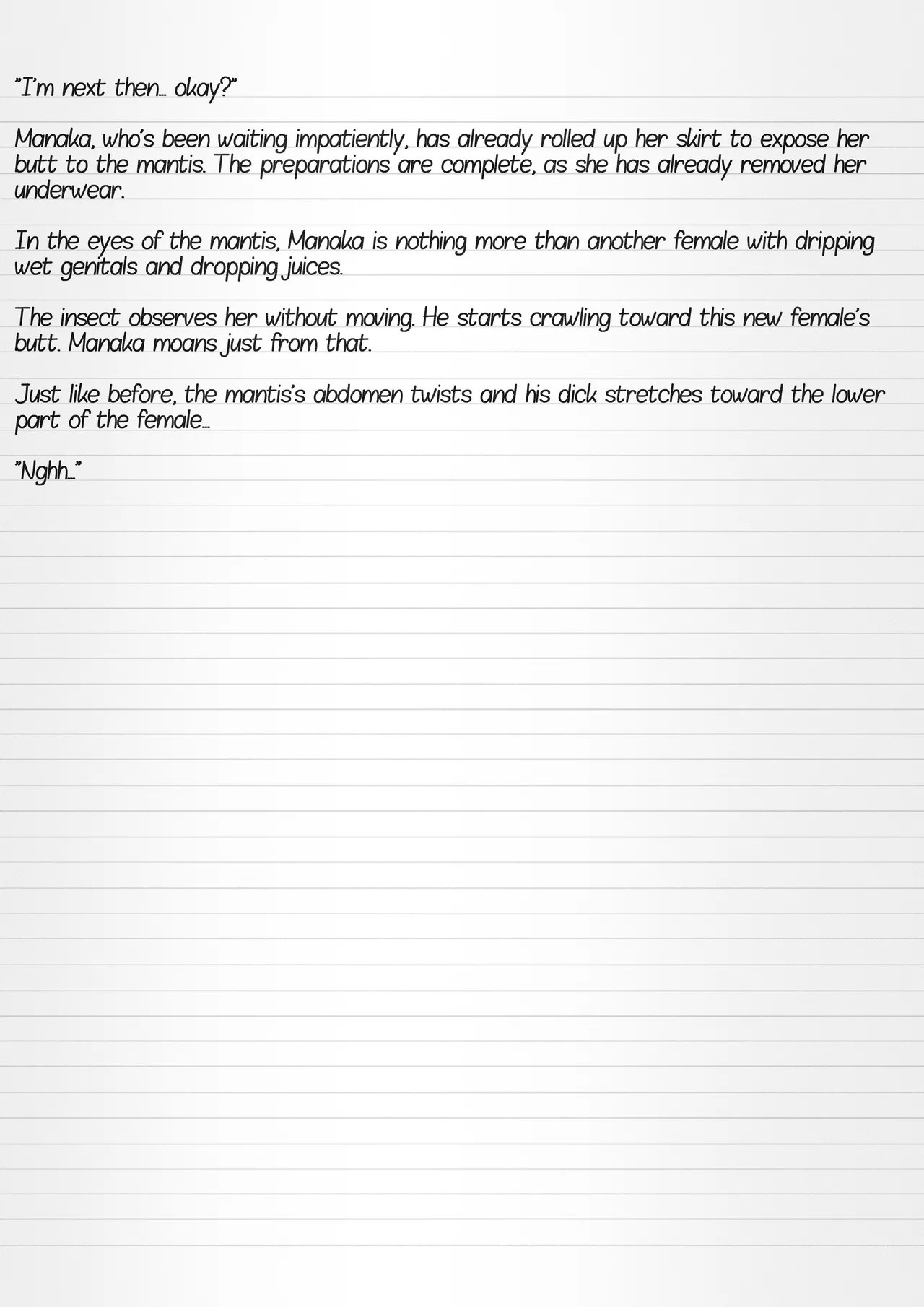 "I'm next then… okay?"

Manaka, who's been waiting impatiently, has already rolled up her skirt to expose her butt to the mantis. The preparations are complete, as she has already removed her underwear.

In the eyes of the mantis, Manaka is nothing more than another female with dripping wet genitals and dropping juices.

The insect observes her without moving. He starts crawling toward this new female's butt. Manaka moans just from that.

Just like before, the mantis's abdomen twists and his dick stretches toward the lower part of the female…

"Nghh…"